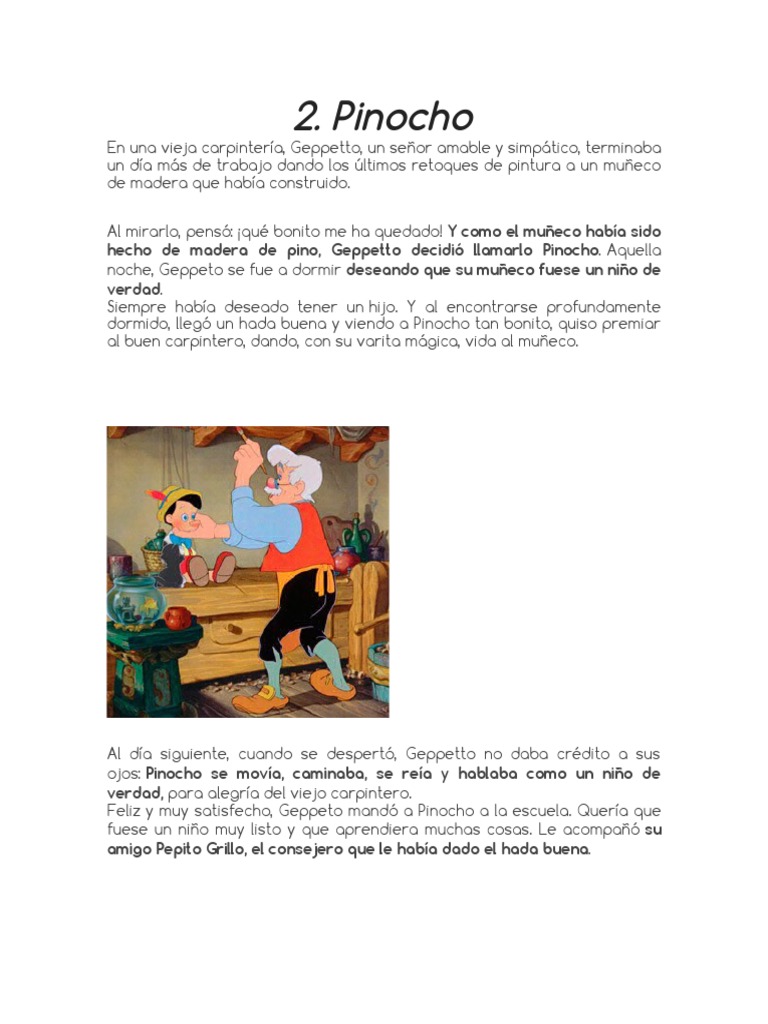 2. Pinocho

En una vieja carpintería, Geppetto, un señor amable y simpático, terminaba un día más de trabajo dando los últimos retoques de pintura a un muñeco de madera que había construido.

Al mirarlo, pensó: ¡qué bonito me ha quedado! Y como el muñeco había sido hecho de madera de pino, Geppetto decidió llamarlo Pinocho. Aquella noche, Geppeto se fue a dormir deseando que su muñeco fuese un niño de verdad.
Siempre había deseado tener un hijo. Y al encontrarse profundamente dormido, llegó un hada buena y viendo a Pinocho tan bonito, quiso premiar al buen carpintero, dando, con su varita mágica, vida al muñeco.

Al día siguiente, cuando se despertó, Geppetto no daba crédito a sus ojos: Pinocho se movía, caminaba, se reía y hablaba como un niño de verdad, para alegría del viejo carpintero.
Feliz y muy satisfecho, Geppeto mandó a Pinocho a la escuela. Quería que fuese un niño muy listo y que aprendiera muchas cosas. Le acompañó su amigo Pepito Grillo, el consejero que le había dado el hada buena.